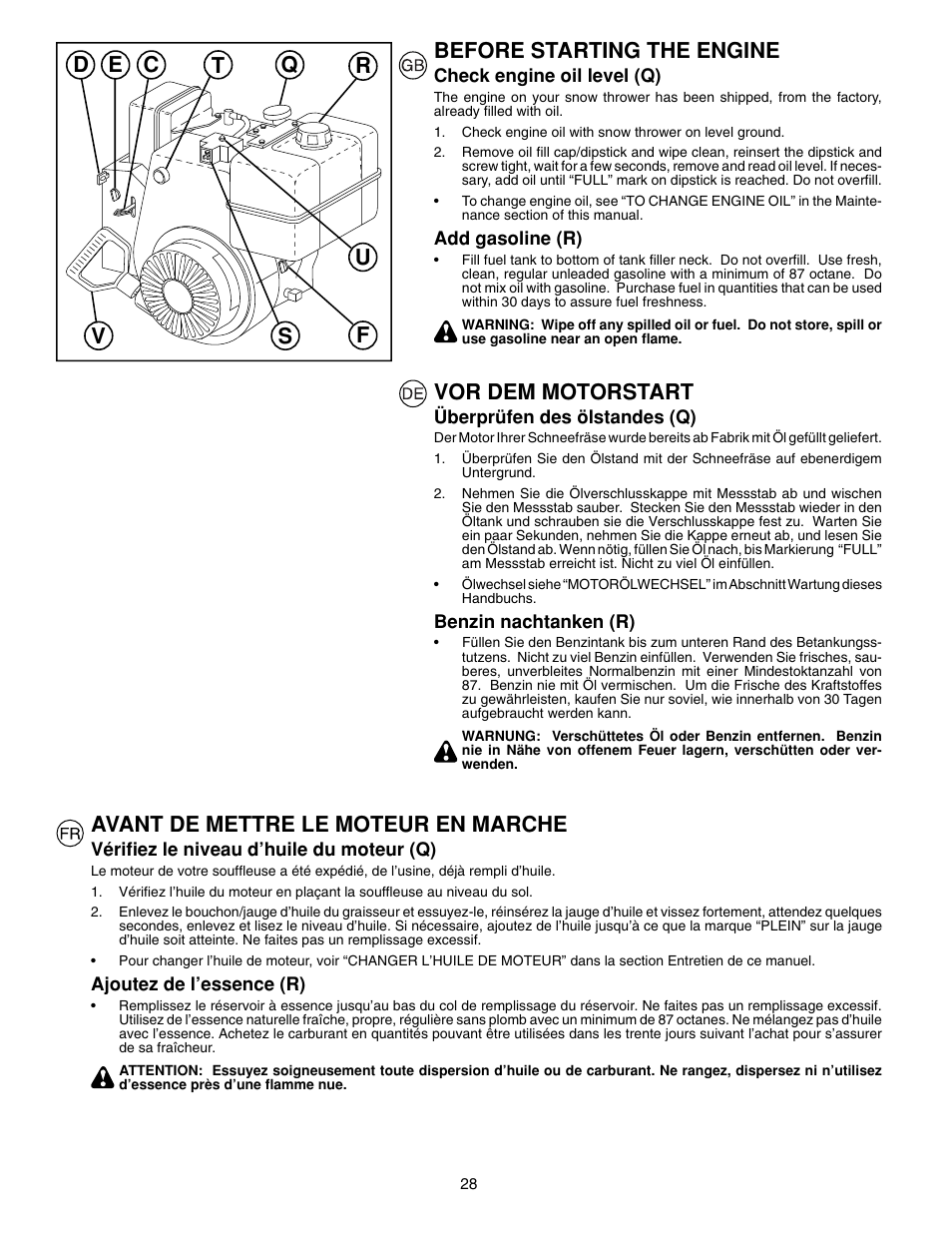 D E C T Q R

U

V S F

GB

BEFORE STARTING THE ENGINE

Check engine oil level (Q)

The engine on your snow thrower has been shipped, from the factory, already filled with oil.

1. Check engine oil with snow thrower on level ground.

2. Remove oil fill cap/dipstick and wipe clean, reinsert the dipstick and screw tight, wait for a few seconds, remove and read oil level. If necessary, add oil until "FULL" mark on dipstick is reached. Do not overfill.

• To change engine oil, see "TO CHANGE ENGINE OIL" in the Maintenance section of this manual.

Add gasoline (R)

• Fill fuel tank to bottom of tank filler neck. Do not overfill. Use fresh, clean, regular unleaded gasoline with a minimum of 87 octane. Do not mix oil with gasoline. Purchase fuel in quantities that can be used within 30 days to assure fuel freshness.

WARNING: Wipe off any spilled oil or fuel. Do not store, spill or use gasoline near an open flame.

DE

VOR DEM MOTORSTART

Überprüfen des ölstandes (Q)

Der Motor Ihrer Schneefräse wurde bereits ab Fabrik mit Öl gefüllt geliefert.

1. Überprüfen Sie den Ölstand mit der Schneefräse auf ebenerdigem Untergrund.

2. Nehmen Sie die Ölverschlusskappe mit Messstab ab und wischen Sie den Messstab sauber. Stecken Sie den Messstab wieder in den Öltank und schrauben sie die Verschlusskappe fest zu. Warten Sie ein paar Sekunden, nehmen Sie die Kappe erneut ab, und lesen Sie den Ölstand ab. Wenn nötig, füllen Sie Öl nach, bis Markierung "FULL" am Messstab erreicht ist. Nicht zu viel Öl einfüllen.

• Ölwechsel siehe "MOTORÖLWECHSEL" im Abschnitt Wartung dieses Handbuchs.

Benzin nachtanken (R)

• Füllen Sie den Benzintank bis zum unteren Rand des Betankungsstutzens. Nicht zu viel Benzin einfüllen. Verwenden Sie frisches, sauberes, unverbleites Normalbenzin mit einer Mindestoktanzahl von 87. Benzin nie mit Öl vermischen. Um die Frische des Kraftstoffes zu gewährleisten, kaufen Sie nur soviel, wie innerhalb von 30 Tagen aufgebraucht werden kann.

WARNUNG: Verschüttetes Öl oder Benzin entfernen. Benzin nie in Nähe von offenem Feuer lagern, verschütten oder verwenden.

FR

AVANT DE METTRE LE MOTEUR EN MARCHE

Vérifiez le niveau d'huile du moteur (Q)

Le moteur de votre souffleuse a été expédié, de l'usine, déjà rempli d'huile.

1. Vérifiez l'huile du moteur en plaçant la souffleuse au niveau du sol.

2. Enlevez le bouchon/jauge d'huile du graisseur et essuyez-le, réinsérez la jauge d'huile et vissez fortement, attendez quelques secondes, enlevez et lisez le niveau d'huile. Si nécessaire, ajoutez de l'huile jusqu'à ce que la marque "PLEIN" sur la jauge d'huile soit atteinte. Ne faites pas un remplissage excessif.

• Pour changer l'huile de moteur, voir "CHANGER L'HUILE DE MOTEUR" dans la section Entretien de ce manuel.

Ajoutez de l'essence (R)

• Remplissez le réservoir à essence jusqu'au bas du col de remplissage du réservoir. Ne faites pas un remplissage excessif. Utilisez de l'essence naturelle fraîche, propre, régulière sans plomb avec un minimum de 87 octanes. Ne mélangez pas d'huile avec l'essence. Achetez le carburant en quantités pouvant être utilisées dans les trente jours suivant l'achat pour s'assurer de sa fraîcheur.

ATTENTION: Essuyez soigneusement toute dispersion d'huile ou de carburant. Ne rangez, dispersez ni n'utilisez d'essence près d'une flamme nue.

28